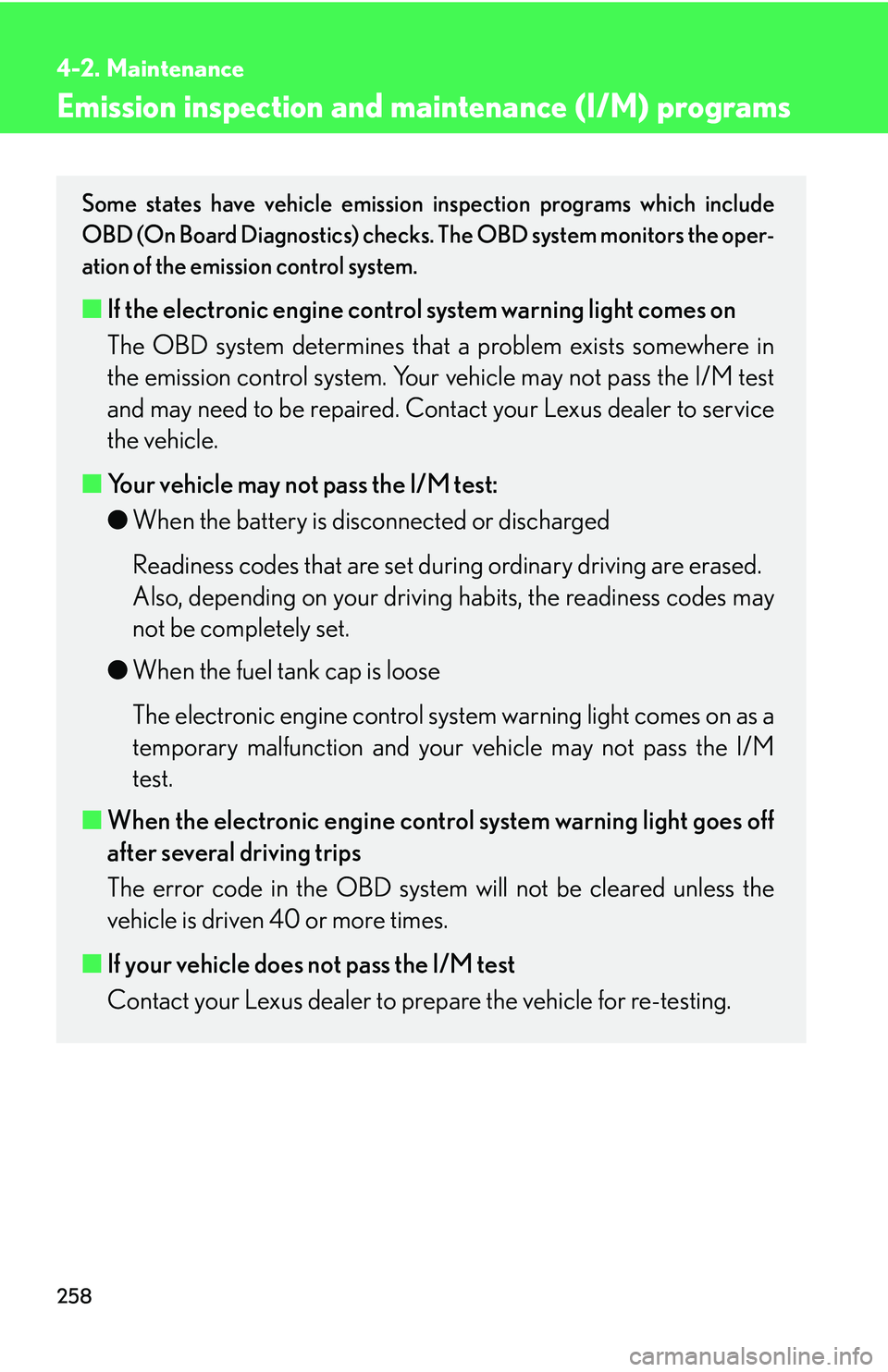 4-2. Maintenance

Emission inspection and maintenance (I/M) programs

Some states have vehicle emission inspection programs which include OBD (On Board Diagnostics) checks. The OBD system monitors the operation of the emission control system.

■ If the electronic engine control system warning light comes on

The OBD system determines that a problem exists somewhere in the emission control system. Your vehicle may not pass the I/M test and may need to be repaired. Contact your Lexus dealer to service the vehicle.

■ Your vehicle may not pass the I/M test:

● When the battery is disconnected or discharged

Readiness codes that are set during ordinary driving are erased. Also, depending on your driving habits, the readiness codes may not be completely set.

● When the fuel tank cap is loose

The electronic engine control system warning light comes on as a temporary malfunction and your vehicle may not pass the I/M test.

■ When the electronic engine control system warning light goes off after several driving trips

The error code in the OBD system will not be cleared unless the vehicle is driven 40 or more times.

■ If your vehicle does not pass the I/M test

Contact your Lexus dealer to prepare the vehicle for re-testing.

258

carmanualsonline.info